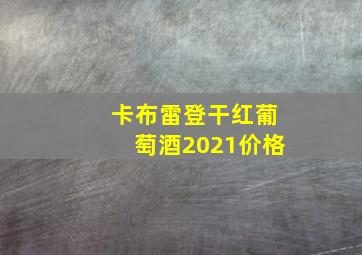 卡布雷登干红葡萄酒2021价格